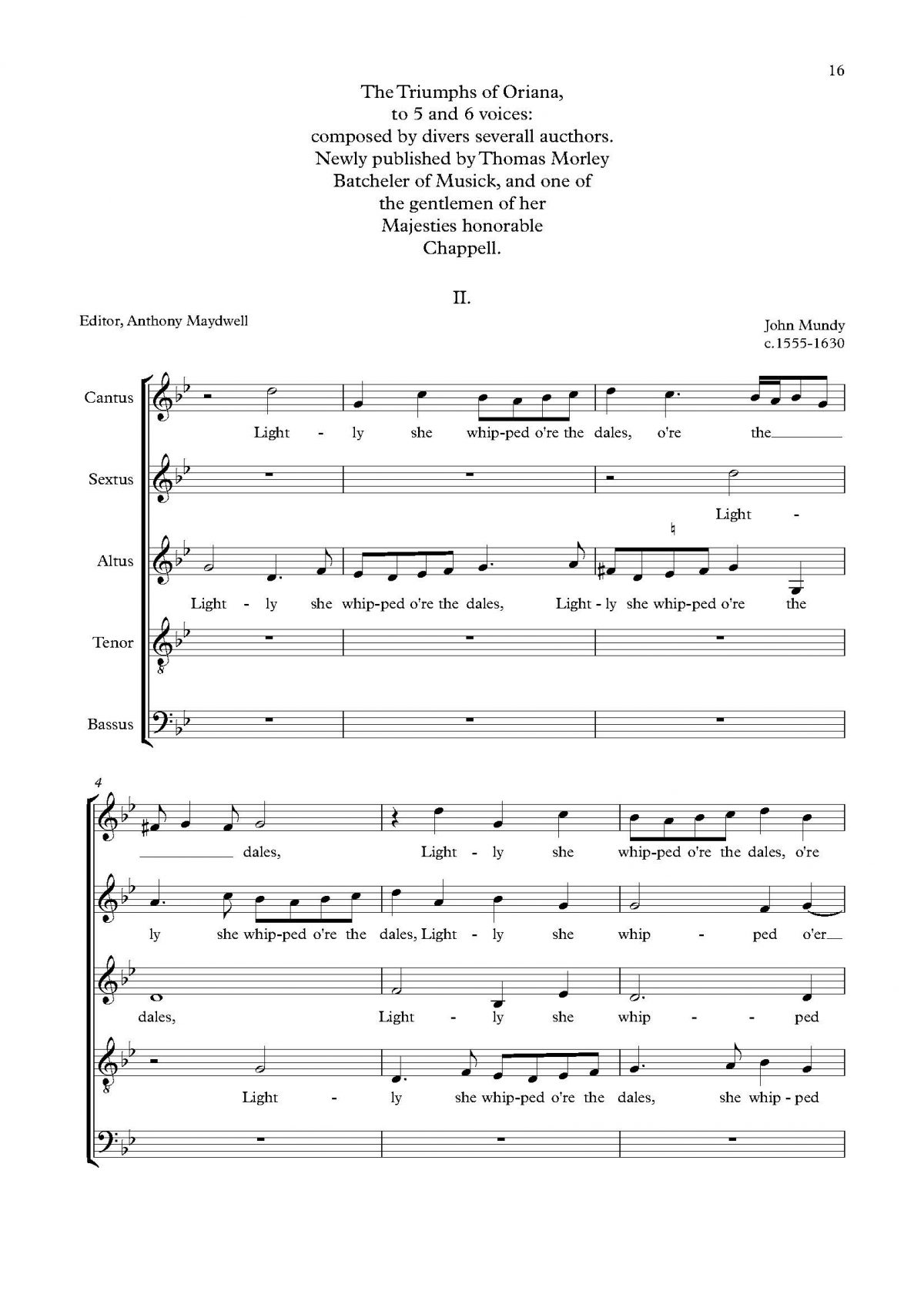 16

The Triumphs of Oriana,
to 5 and 6 voices:
composed by divers severall aucthors.
Newly published by Thomas Morley
Batcheler of Musick, and one of
the gentlemen of her
Majesties honorable
Chappell.

II.

Editor, Anthony Maydwell

John Mundy
c.1555-1630

Cantus
Light - ly she whip-ped o're the dales, o're the

Sextus
Light -

Altus
Light - ly she whip-ped o're the dales, Light - ly she whip-ped o're the

Tenor

Bassus

4

dales, Light - ly she whip-ped o're the dales, o're

ly she whip-ped o're the dales, Light - ly she whip - ped o'er

dales, Light - ly she whip - - ped

Light - ly she whip-ped o're the dales, she whip - ped